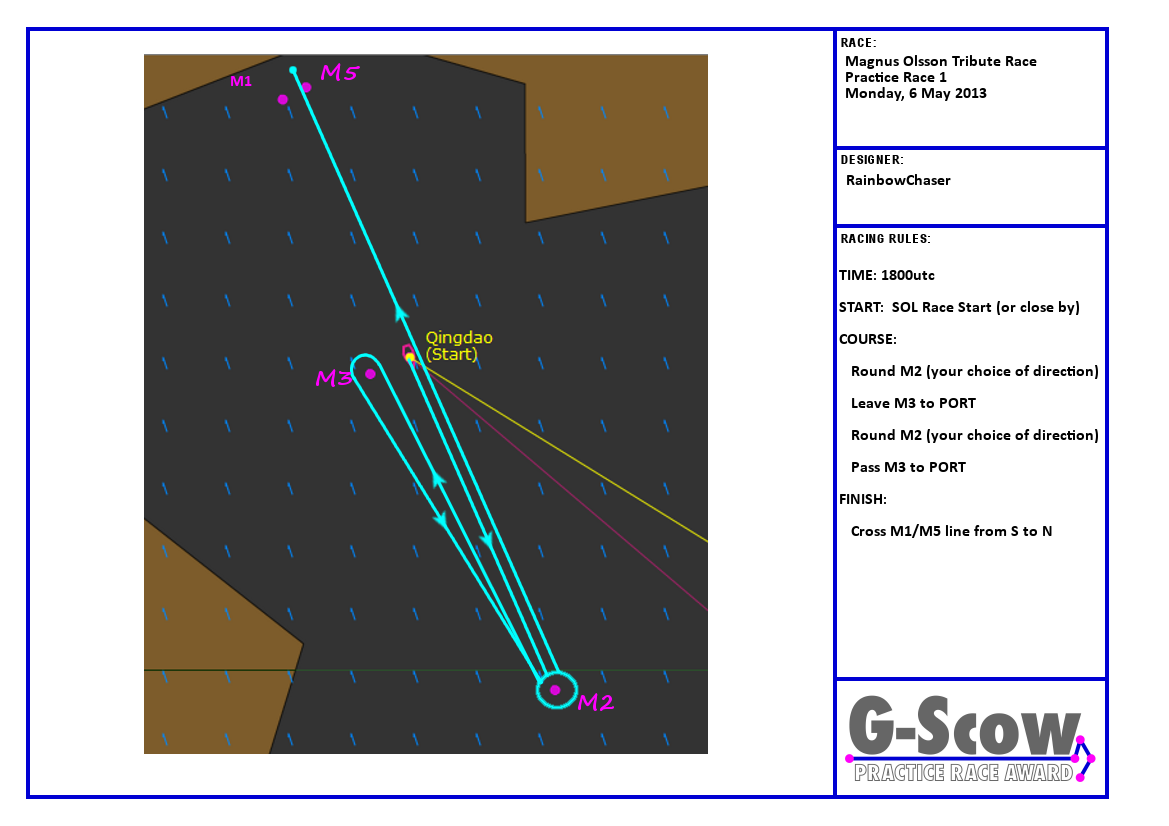 M1
M5
Qingdao
(Start)
M3
M2

RACE:
Magnus Olsson Tribute Race
Practice Race 1
Monday, 6 May 2013

DESIGNER:
RainbowChaser

RACING RULES:

TIME: 1800utc

START: SOL Race Start (or close by)

COURSE:

Round M2 (your choice of direction)

Leave M3 to PORT

Round M2 (your choice of direction)

Pass M3 to PORT

FINISH:

Cross M1/M5 line from S to N

G-Scow
PRACTICE RACE AWARD